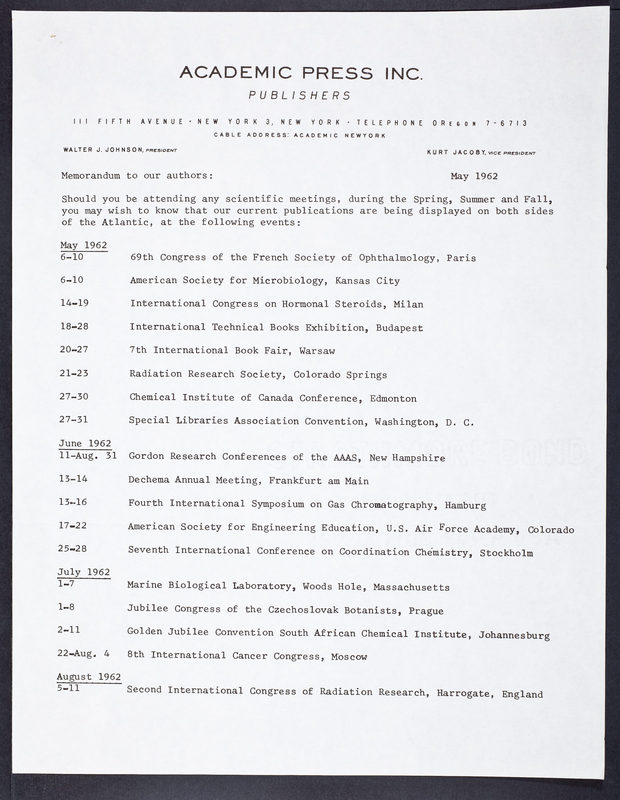 ACADEMIC PRESS INC.
PUBLISHERS

111 FIFTH AVENUE · NEW YORK 3, NEW YORK · TELEPHONE OREGON 7-6713
CABLE ADDRESS: ACADEMIC NEWYORK

WALTER J. JOHNSON, PRESIDENT

KURT JACOBY, VICE PRESIDENT

Memorandum to our authors: May 1962

Should you be attending any scientific meetings, during the Spring, Summer and Fall, you may wish to know that our current publications are being displayed on both sides of the Atlantic, at the following events:

May 1962
6-10 69th Congress of the French Society of Ophthalmology, Paris

6-10 American Society for Microbiology, Kansas City

14-19 International Congress on Hormonal Steroids, Milan

18-28 International Technical Books Exhibition, Budapest

20-27 7th International Book Fair, Warsaw

21-23 Radiation Research Society, Colorado Springs

27-30 Chemical Institute of Canada Conference, Edmonton

27-31 Special Libraries Association Convention, Washington, D. C.

June 1962
11-Aug. 31 Gordon Research Conferences of the AAAS, New Hampshire

13-14 Dechema Annual Meeting, Frankfurt am Main

13-16 Fourth International Symposium on Gas Chromatography, Hamburg

17-22 American Society for Engineering Education, U.S. Air Force Academy, Colorado

25-28 Seventh International Conference on Coordination Chemistry, Stockholm

July 1962
1-7 Marine Biological Laboratory, Woods Hole, Massachusetts

1-8 Jubilee Congress of the Czechoslovak Botanists, Prague

2-11 Golden Jubilee Convention South African Chemical Institute, Johannesburg

22-Aug. 4 8th International Cancer Congress, Moscow

August 1962
5-11 Second International Congress of Radiation Research, Harrogate, England